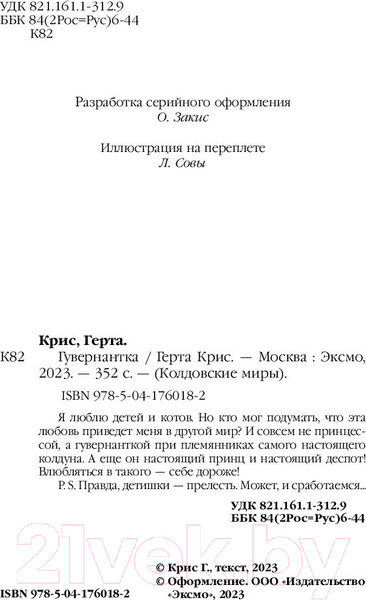 УДК 821.161.1-312.9
ББК 84(2Рос=Рус)6-44
К82

Разработка серийного оформления
О. Закис

Иллюстрация на переплете
Л. Совы

Крис, Герта.

К82 Гувернантка / Герта Крис. — Москва : Эксмо, 2023. — 352 с. — (Колдовские миры).

ISBN 978-5-04-176018-2

Я люблю детей и котов. Но кто мог подумать, что эта любовь приведет меня в другой мир? И совсем не принцессой, а гувернанткой при племянниках самого настоящего колдуна. А еще он настоящий принц и настоящий деспот! Влюбляться в такого — себе дороже!

P. S. Правда, детишки — прелесть. Может, и сработаемся...

УДК 821.161.1-312.9
ББК 84(2Рос=Рус)6-44

21vek.by

© Крис Г., текст, 2023
© Оформление. ООО «Издательство «Эксмо», 2023

ISBN 978-5-04-176018-2